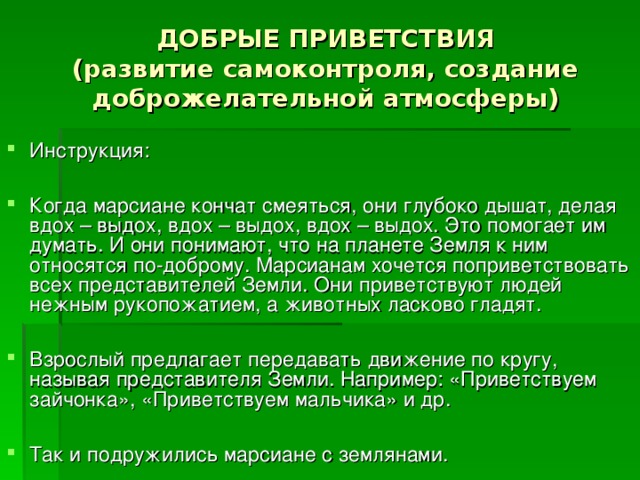 ДОБРЫЕ ПРИВЕТСТВИЯ
(развитие самоконтроля, создание доброжелательной атмосферы)

Инструкция:

Когда марсиане кончат смеяться, они глубоко дышат, делая вдох – выдох, вдох – выдох, вдох – выдох. Это помогает им думать. И они понимают, что на планете Земля к ним относятся по-доброму. Марсианам хочется поприветствовать всех представителей Земли. Они приветствуют людей нежным рукопожатием, а животных ласково гладят.

Взрослый предлагает передавать движение по кругу, называя представителя Земли. Например: «Приветствуем зайчонка», «Приветствуем мальчика» и др.

Так и подружились марсиане с землянами.